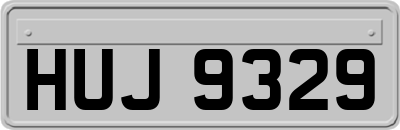 HUJ 9329